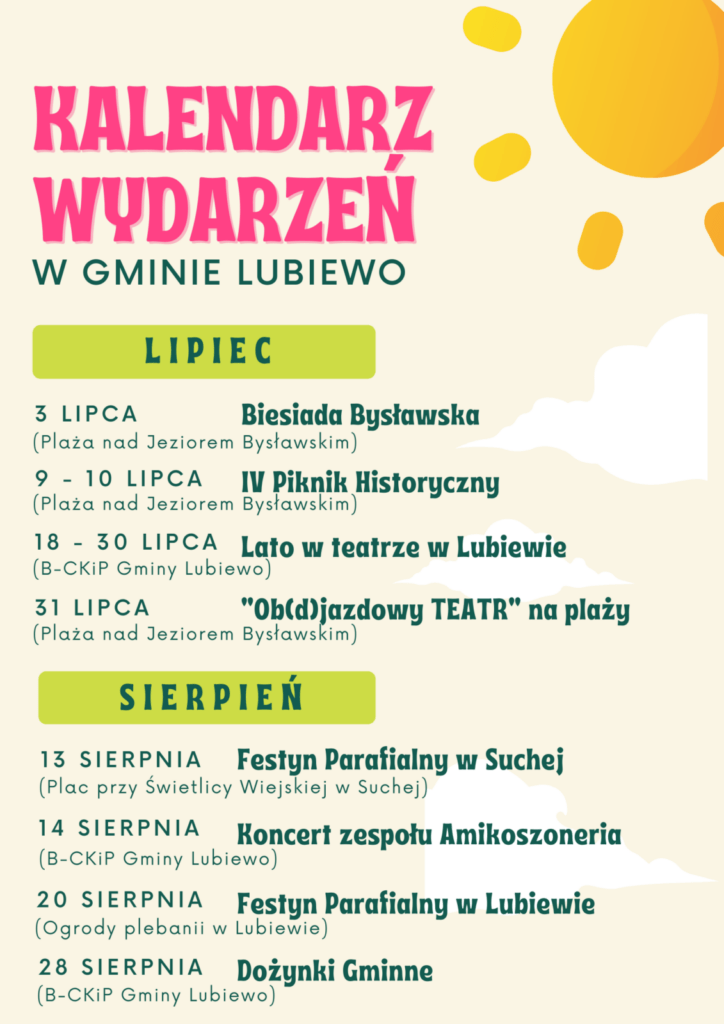 KALENDARZ WYDARZEŃ
W GMINIE LUBIEWO

LIPIEC

3 LIPCA Biesiada Bysławska
(Plaża nad Jeziorem Bysławskim)

9 - 10 LIPCA IV Piknik Historyczny
(Plaża nad Jeziorem Bysławskim)

18 - 30 LIPCA Lato w teatrze w Lubiewie
(B-CKiP Gminy Lubiewo)

31 LIPCA "Ob(d)jazdowy TEATR" na plaży
(Plaża nad Jeziorem Bysławskim)

SIERPIEŃ

13 SIERPNIA Festyn Parafialny w Suchej
(Plac przy Świetlicy Wiejskiej w Suchej)

14 SIERPNIA Koncert zespołu Amikoszoneria
(B-CKiP Gminy Lubiewo)

20 SIERPNIA Festyn Parafialny w Lubiewie
(Ogrody plebanii w Lubiewie)

28 SIERPNIA Dożynki Gminne
(B-CKiP Gminy Lubiewo)